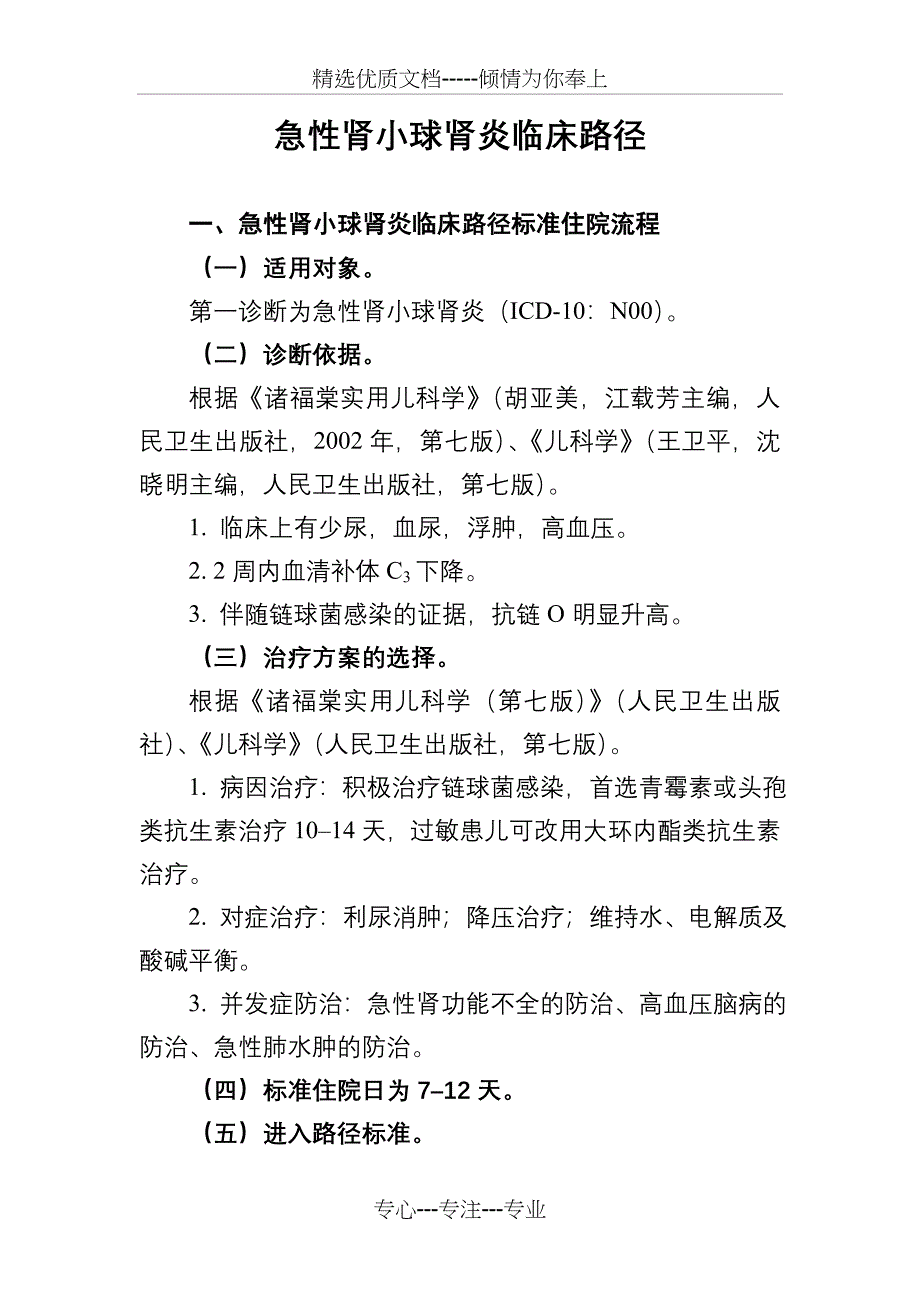 精选优质文档-----倾情为你奉上

急性肾小球肾炎临床路径

一、急性肾小球肾炎临床路径标准住院流程

（一）适用对象。

第一诊断为急性肾小球肾炎（ICD-10：N00）。

（二）诊断依据。

根据《诸福棠实用儿科学》（胡亚美，江载芳主编，人民卫生出版社，2002 年，第七版）、《儿科学》（王卫平，沈晓明主编，人民卫生出版社，第七版）。

1. 临床上有少尿，血尿，浮肿，高血压。

2. 2 周内血清补体 $C_3$ 下降。

3. 伴随链球菌感染的证据，抗链 O 明显升高。

（三）治疗方案的选择。

根据《诸福棠实用儿科学（第七版）》（人民卫生出版社）、《儿科学》（人民卫生出版社，第七版）。

1. 病因治疗：积极治疗链球菌感染，首选青霉素或头孢类抗生素治疗 10–14 天，过敏患儿可改用大环内酯类抗生素治疗。

2. 对症治疗：利尿消肿；降压治疗；维持水、电解质及酸碱平衡。

3. 并发症防治：急性肾功能不全的防治、高血压脑病的防治、急性肺水肿的防治。

（四）标准住院日为 7–12 天。

（五）进入路径标准。

专心---专注---专业